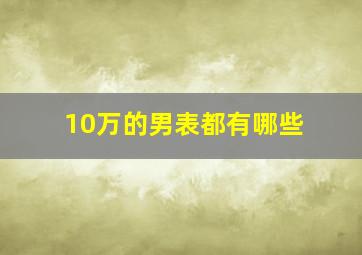 10万的男表都有哪些